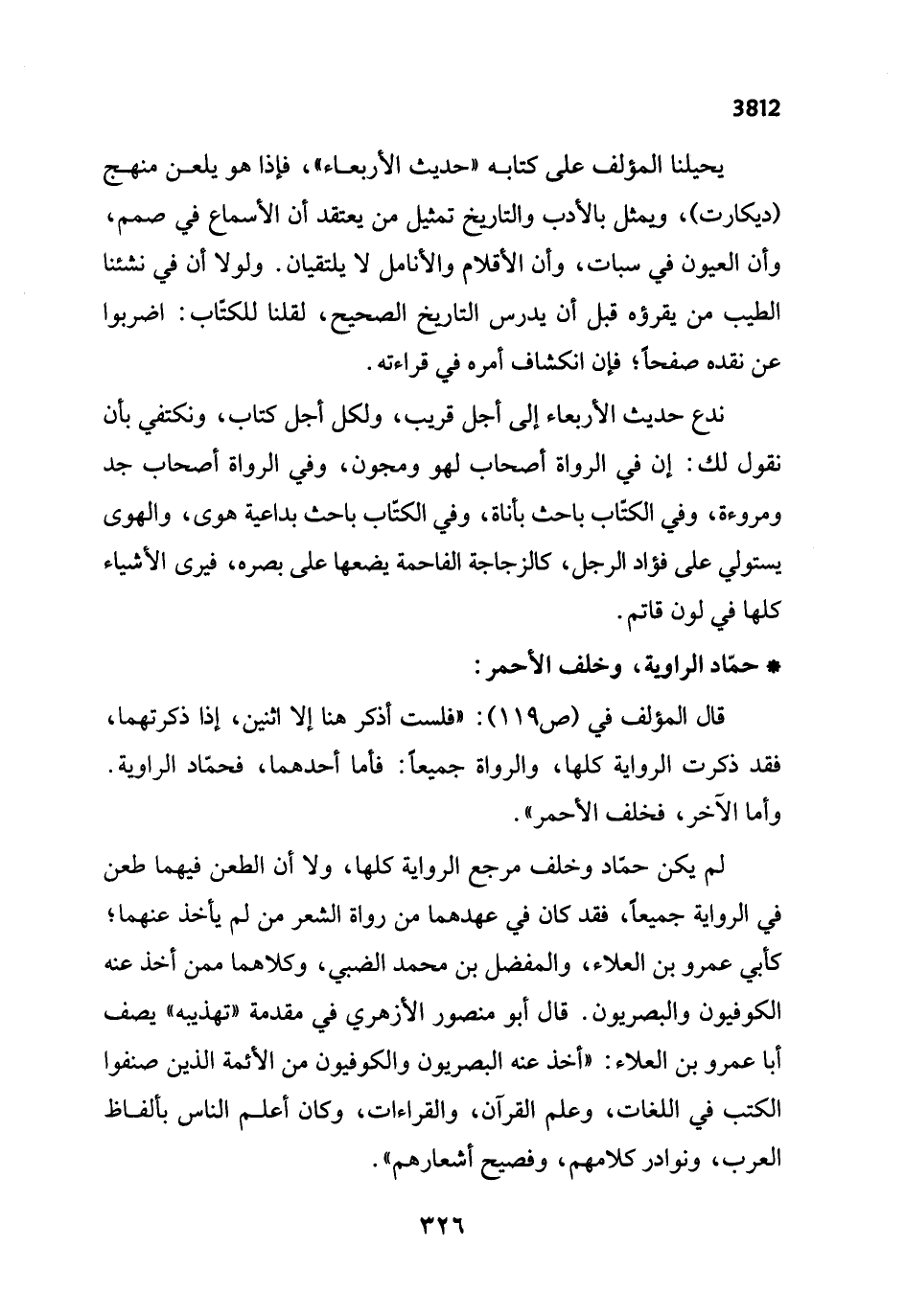 3812

يحيلنا المؤلف على كتابه «حديث الأربعاء»، فإذا هو يلعن منهج (ديكارت)، ويمثل بالأدب والتاريخ تمثيل من يعتقد أن الأسماع في صمم، وأن العيون في سبات، وأن الأقلام والأنامل لا يلتقيان. ولولا أن في نشئنا الطيب من يقرؤه قبل أن يدرس التاريخ الصحيح، لقلنا للكتّاب: اضربوا عن نقده صفحاً؛ فإن انكشاف أمره في قراءته.

ندع حديث الأربعاء إلى أجل قريب، ولكل أجل كتاب، ونكتفي بأن نقول لك: إن في الرواة أصحاب لهو ومجون، وفي الرواة أصحاب جد ومروءة، وفي الكتّاب باحث بأناة، وفي الكتّاب باحث بداعية هوى، والهوى يستولي على فؤاد الرجل، كالزجاجة الفاحمة يضعها على بصره، فيرى الأشياء كلها في لون قاتم.

* حمّاد الراوية، وخلف الأحمر:

قال المؤلف في (ص١١٩): «فلست أذكر هنا إلا اثنين، إذا ذكرتهما، فقد ذكرت الرواية كلها، والرواة جميعاً: فأما أحدهما، فحمّاد الراوية. وأما الآخر، فخلف الأحمر».

لم يكن حمّاد وخلف مرجع الرواية كلها، ولا أن الطعن فيهما طعن في الرواية جميعاً، فقد كان في عهدهما من رواة الشعر من لم يأخذ عنهما؛ كأبي عمرو بن العلاء، والمفضل بن محمد الضبي، وكلاهما ممن أخذ عنه الكوفيون والبصريون. قال أبو منصور الأزهري في مقدمة «تهذيبه» يصف أبا عمرو بن العلاء: «أخذ عنه البصريون والكوفيون من الأئمة الذين صنفوا الكتب في اللغات، وعلم القرآن، والقراءات، وكان أعلم الناس بألفاظ العرب، ونوادر كلامهم، وفصيح أشعارهم».

٣٢٦